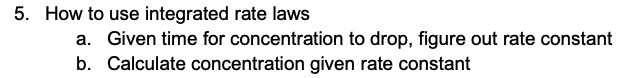 5. How to use integrated rate laws
a. Given time for concentration to drop, figure out rate constant
b. Calculate concentration given rate constant